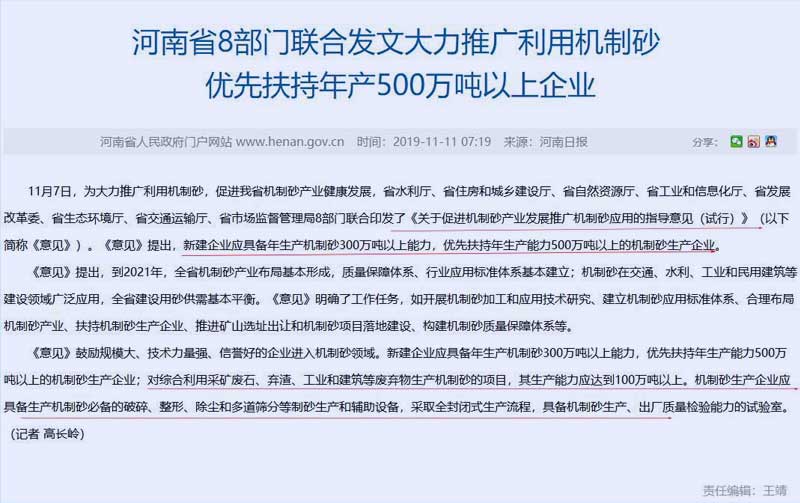 河南省8部门联合发文大力推广利用机制砂
优先扶持年产500万吨以上企业

河南省人民政府门户网站 www.henan.gov.cn 时间：2019-11-11 07:19 来源：河南日报 分享：

11月7日，为大力推广利用机制砂，促进我省机制砂产业健康发展，省水利厅、省住房和城乡建设厅、省自然资源厅、省工业和信息化厅、省发展改革委、省生态环境厅、省交通运输厅、省市场监督管理局8部门联合印发了《关于促进机制砂产业发展推广机制砂应用的指导意见（试行）》（以下简称《意见》）。《意见》提出，新建企业应具备年生产机制砂300万吨以上能力，优先扶持年生产能力500万吨以上的机制砂生产企业。

《意见》提出，到2021年，全省机制砂产业布局基本形成，质量保障体系、行业应用标准体系基本建立；机制砂在交通、水利、工业和民用建筑等建设领域广泛应用，全省建设用砂供需基本平衡。《意见》明确了工作任务，如开展机制砂加工和应用技术研究、建立机制砂应用标准体系、合理布局机制砂产业、扶持机制砂生产企业、推进矿山选址出让和机制砂项目落地建设、构建机制砂质量保障体系等。

《意见》鼓励规模大、技术力量强、信誉好的企业进入机制砂领域。新建企业应具备年生产机制砂300万吨以上能力，优先扶持年生产能力500万吨以上的机制砂生产企业；对综合利用采矿废石、弃渣、工业和建筑等废弃物生产机制砂的项目，其生产能力应达到100万吨以上。机制砂生产企业应具备生产机制砂必备的破碎、整形、除尘和多道筛分等制砂生产和辅助设备，采取全封闭式生产流程，具备机制砂生产、出厂质量检验能力的试验室。

（记者 高长岭）

责任编辑：王靖